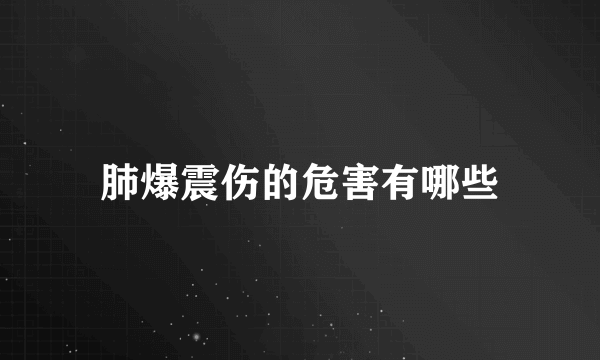 肺爆震伤的危害有哪些